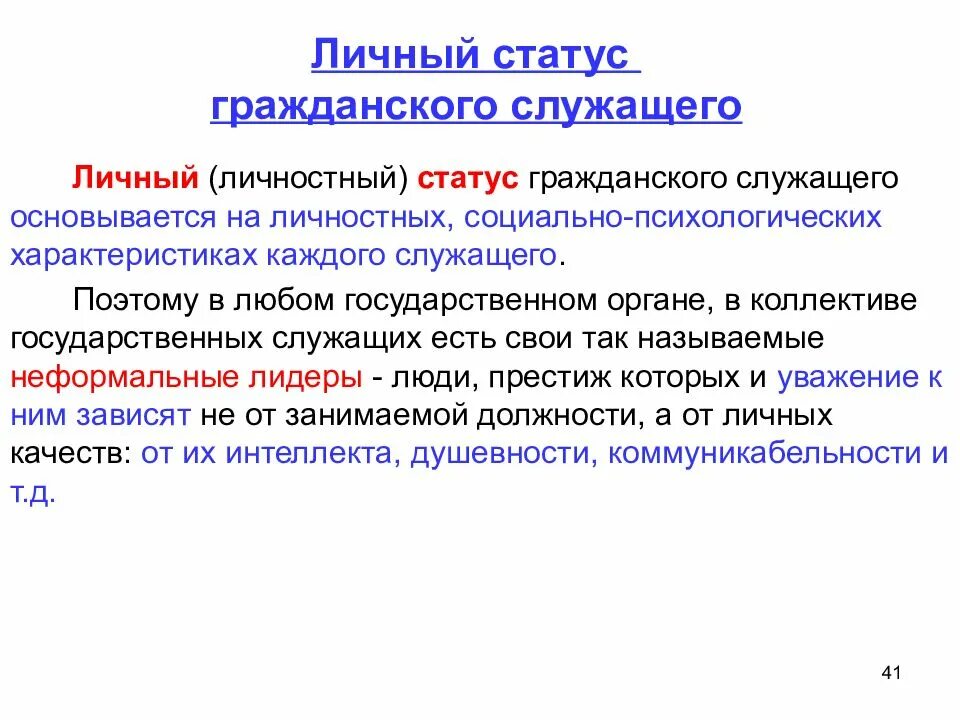 Личный статус гражданского служащего

Личный (личностный) статус гражданского служащего основывается на личностных, социально-психологических характеристиках каждого служащего.

Поэтому в любом государственном органе, в коллективе государственных служащих есть свои так называемые неформальные лидеры - люди, престиж которых и уважение к ним зависят не от занимаемой должности, а от личных качеств: от их интеллекта, душевности, коммуникабельности и т.д.

41